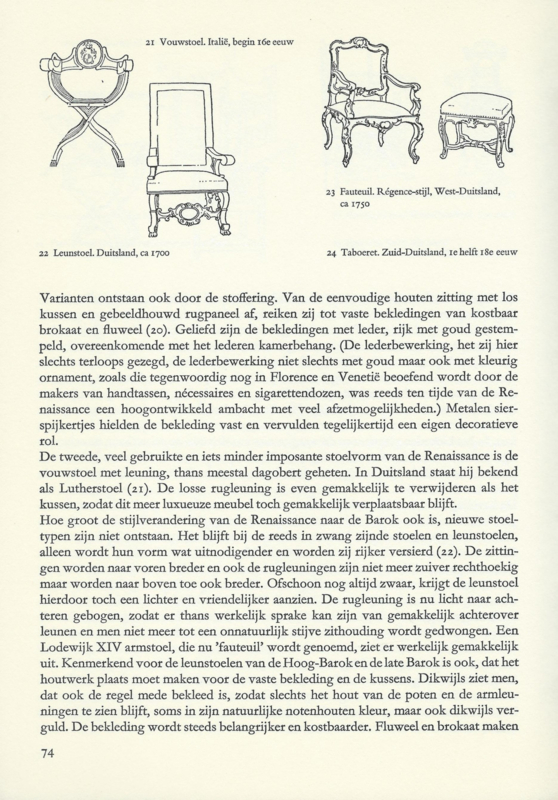 21 Vouwstoel. Italië, begin 16e eeuw

23 Fauteuil. Régence-stijl, West-Duitsland, ca 1750

22 Leunstoel. Duitsland, ca 1700

24 Taboeret. Zuid-Duitsland, 1e helft 18e eeuw

Varianten ontstaan ook door de stoffering. Van de eenvoudige houten zitting met los kussen en gebeeldhouwd rugpaneel af, reiken zij tot vaste bekledingen van kostbaar brokaat en fluweel (20). Geliefd zijn de bekledingen met leder, rijk met goud gestempeld, overeenkomende met het lederen kamerbehang. (De lederbewerking, het zij hier slechts terloops gezegd, de lederbewerking niet slechts met goud maar ook met kleurig ornament, zoals die tegenwoordig nog in Florence en Venetië beoefend wordt door de makers van handtassen, nécessaires en sigarettendozen, was reeds ten tijde van de Renaissance een hoogontwikkeld ambacht met veel afzetmogelijkheden.) Metalen sierspijkertjes hielden de bekleding vast en vervulden tegelijkertijd een eigen decoratieve rol.
De tweede, veel gebruikte en iets minder imposante stoelvorm van de Renaissance is de vouwstoel met leuning, thans meestal dagobert geheten. In Duitsland staat hij bekend als Lutherstoel (21). De losse rugleuning is even gemakkelijk te verwijderen als het kussen, zodat dit meer luxueuze meubel toch gemakkelijk verplaatsbaar blijft.
Hoe groot de stijlverandering van de Renaissance naar de Barok ook is, nieuwe stoeltypen zijn niet ontstaan. Het blijft bij de reeds in zwang zijnde stoelen en leunstoelen, alleen wordt hun vorm wat uitnodigender en worden zij rijker versierd (22). De zittingen worden naar voren breder en ook de rugleuningen zijn niet meer zuiver rechthoekig maar worden naar boven toe ook breder. Ofschoon nog altijd zwaar, krijgt de leunstoel hierdoor toch een lichter en vriendelijker aanzien. De rugleuning is nu licht naar achteren gebogen, zodat er thans werkelijk sprake kan zijn van gemakkelijk achterover leunen en men niet meer tot een onnatuurlijk stijve zithouding wordt gedwongen. Een Lodewijk XIV armstoel, die nu 'fauteuil' wordt genoemd, ziet er werkelijk gemakkelijk uit. Kenmerkend voor de leunstoelen van de Hoog-Barok en de late Barok is ook, dat het houtwerk plaats moet maken voor de vaste bekleding en de kussens. Dikwijls ziet men, dat ook de regel mede bekleed is, zodat slechts het hout van de poten en de armleuningen te zien blijft, soms in zijn natuurlijke notenhouten kleur, maar ook dikwijls verguld. De bekleding wordt steeds belangrijker en kostbaarder. Fluweel en brokaat maken

74